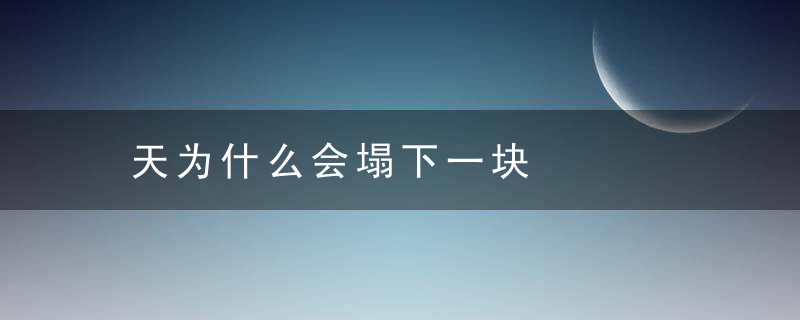 天为什么会塌下一块